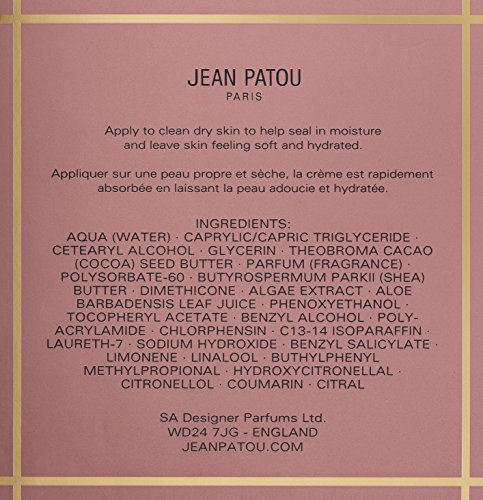 JEAN PATOU
PARIS

Apply to clean dry skin to help seal in moisture and leave skin feeling soft and hydrated.

Appliquer sur une peau propre et sèche, la crème est rapidement absorbée en laissant la peau adoucie et hydratée.

INGREDIENTS:
AQUA (WATER) · CAPRYLIC/CAPRIC TRIGLYCERIDE · CETEARYL ALCOHOL · GLYCERIN · THEOBROMA CACAO (COCOA) SEED BUTTER · PARFUM (FRAGRANCE) · POLYSORBATE-60 · BUTYROSPERMUM PARKII (SHEA) BUTTER · DIMETHICONE · ALGAE EXTRACT · ALOE BARBADENSIS LEAF JUICE · PHENOXYETHANOL · TOCOPHERYL ACETATE · BENZYL ALCOHOL · POLYACRYLAMIDE · CHLORPHENSIN · C13-14 ISOPARAFFIN · LAURETH-7 · SODIUM HYDROXIDE · BENZYL SALICYLATE · LIMONENE · LINALOOL · BUTHYLPHENYL METHYLPROPIONAL · HYDROXYCITRONELLAL · CITRONELLOL · COUMARIN · CITRAL

SA Designer Parfums Ltd.
WD24 7JG - ENGLAND
JEANPATOU.COM